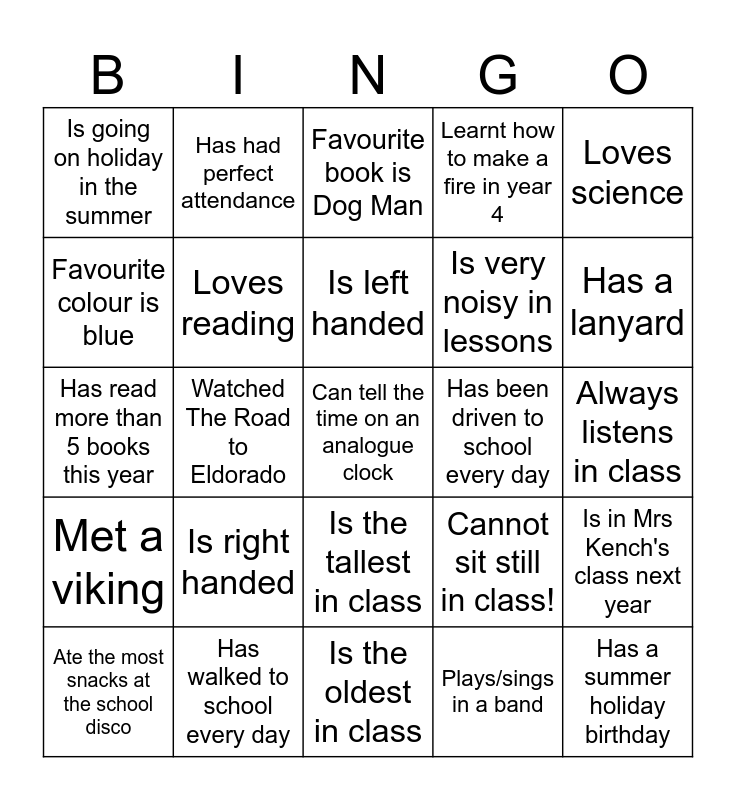 | B | I | N | G | O |
|---|---|---|---|---|
| Is going on holiday in the summer | Has had perfect attendance | Favourite book is Dog Man | Learnt how to make a fire in year 4 | Loves science |
| Favourite colour is blue | Loves reading | Is left handed | Is very noisy in lessons | Has a lanyard |
| Has read more than 5 books this year | Watched The Road to Eldorado | Can tell the time on an analogue clock | Has been driven to school every day | Always listens in class |
| Met a viking | Is right handed | Is the tallest in class | Cannot sit still in class! | Is in Mrs Kench's class next year |
| Ate the most snacks at the school disco | Has walked to school every day | Is the oldest in class | Plays/sings in a band | Has a summer holiday birthday |